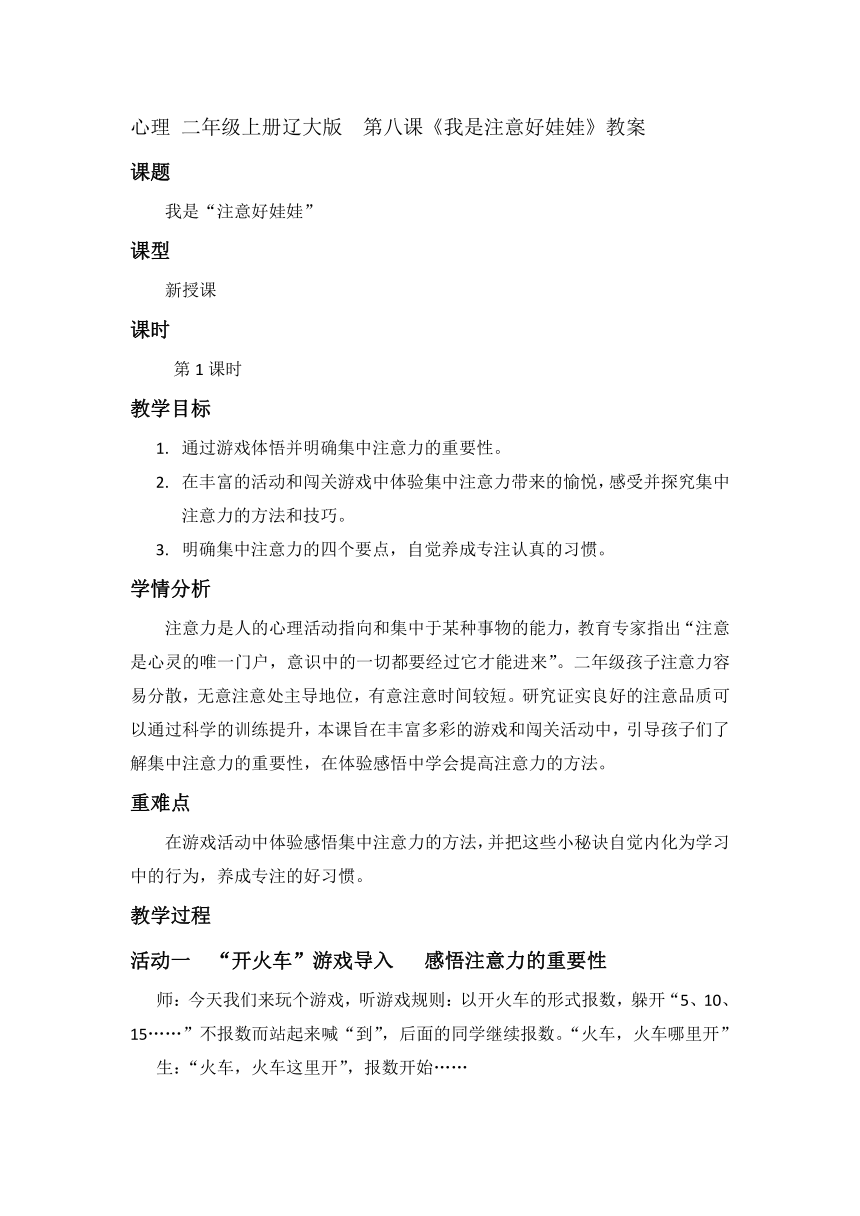 心理 二年级上册辽大版 第八课《我是注意好娃娃》教案

课题

我是“注意好娃娃”

课型

新授课

课时

第 1 课时

教学目标

1. 通过游戏体悟并明确集中注意力的重要性。
2. 在丰富的活动和闯关游戏中体验集中注意力带来的愉悦，感受并探究集中注意力的方法和技巧。
3. 明确集中注意力的四个要点，自觉养成专注认真的习惯。

学情分析

注意力是人的心理活动指向和集中于某种事物的能力，教育专家指出“注意是心灵的唯一门户，意识中的一切都要经过它才能进来”。二年级孩子注意力容易分散，无意注意处主导地位，有意注意时间较短。研究证实良好的注意品质可以通过科学的训练提升，本课旨在丰富多彩的游戏和闯关活动中，引导孩子们了解集中注意力的重要性，在体验感悟中学会提高注意力的方法。

重难点

在游戏活动中体验感悟集中注意力的方法，并把这些小秘诀自觉内化为学习中的行为，养成专注的好习惯。

教学过程

活动一 “开火车”游戏导入 感悟注意力的重要性

师：今天我们来玩个游戏，听游戏规则：以开火车的形式报数，躲开“5、10、15……”不报数而站起来喊“到”，后面的同学继续报数。“火车，火车哪里开”

生：“火车，火车这里开”，报数开始……